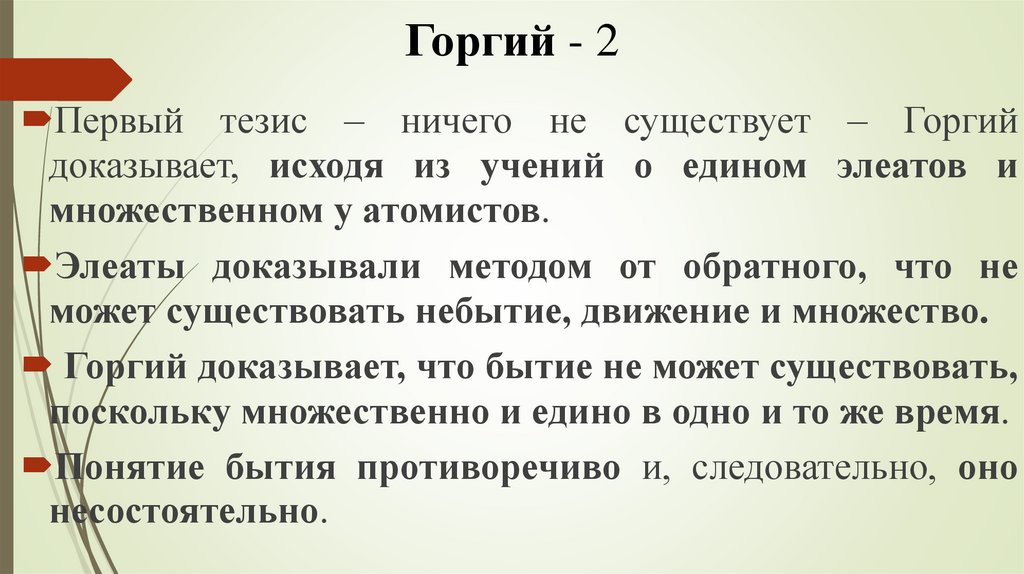 Горгий - 2

Первый тезис – ничего не существует – Горгий доказывает, исходя из учений о едином элеатов и множественном у атомистов.

Элеаты доказывали методом от обратного, что не может существовать небытие, движение и множество.

Горгий доказывает, что бытие не может существовать, поскольку множественно и едино в одно и то же время.

Понятие бытия противоречиво и, следовательно, оно несостоятельно.